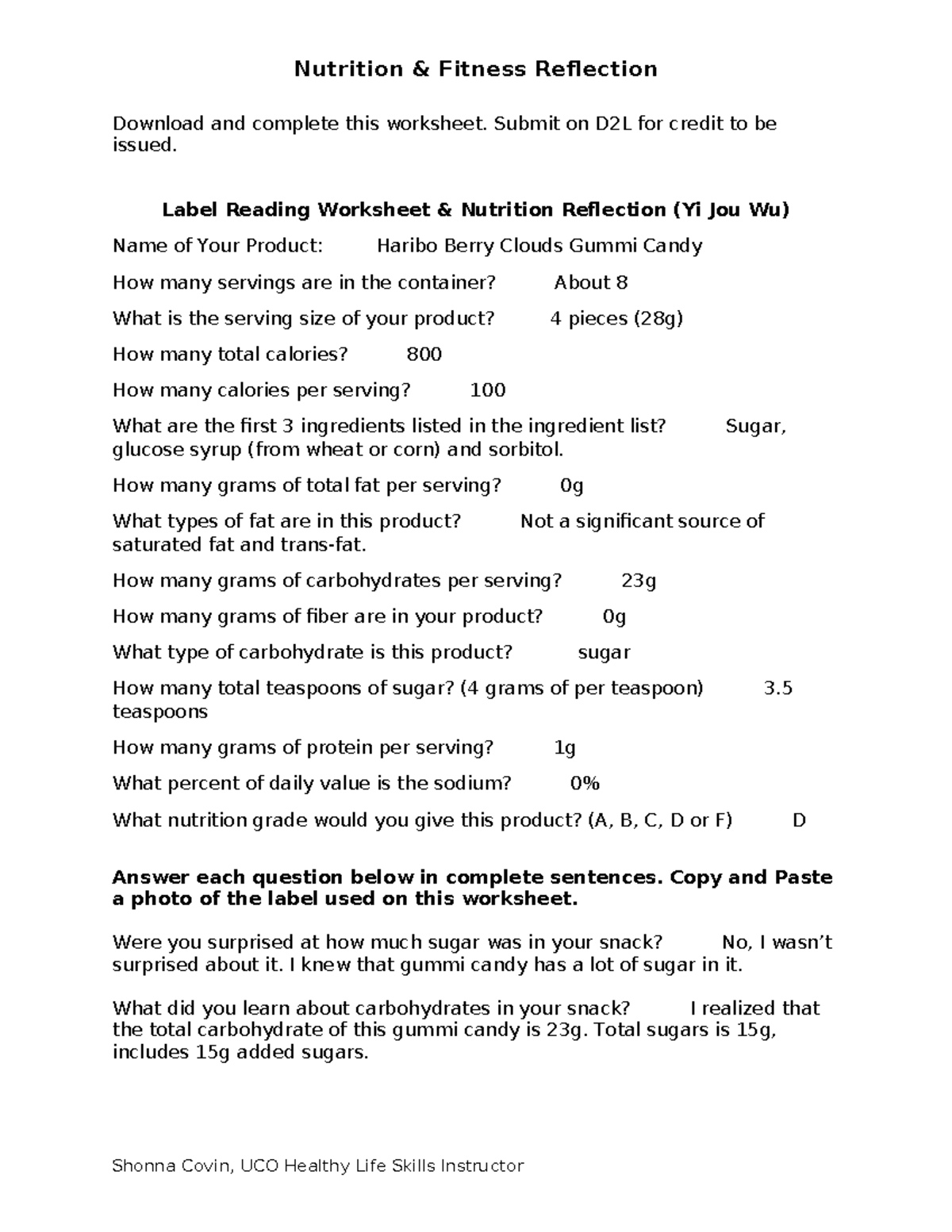 Nutrition & Fitness Reflection

Download and complete this worksheet. Submit on D2L for credit to be issued.

Label Reading Worksheet & Nutrition Reflection (Yi Jou Wu)

Name of Your Product: Haribo Berry Clouds Gummi Candy

How many servings are in the container? About 8

What is the serving size of your product? 4 pieces (28g)

How many total calories? 800

How many calories per serving? 100

What are the first 3 ingredients listed in the ingredient list? Sugar, glucose syrup (from wheat or corn) and sorbitol.

How many grams of total fat per serving? 0g

What types of fat are in this product? Not a significant source of saturated fat and trans-fat.

How many grams of carbohydrates per serving? 23g

How many grams of fiber are in your product? 0g

What type of carbohydrate is this product? sugar

How many total teaspoons of sugar? (4 grams of per teaspoon) 3.5 teaspoons

How many grams of protein per serving? 1g

What percent of daily value is the sodium? 0%

What nutrition grade would you give this product? (A, B, C, D or F) D

Answer each question below in complete sentences. Copy and Paste a photo of the label used on this worksheet.

Were you surprised at how much sugar was in your snack? No, I wasn't surprised about it. I knew that gummi candy has a lot of sugar in it.

What did you learn about carbohydrates in your snack? I realized that the total carbohydrate of this gummi candy is 23g. Total sugars is 15g, includes 15g added sugars.

Shonna Covin, UCO Healthy Life Skills Instructor